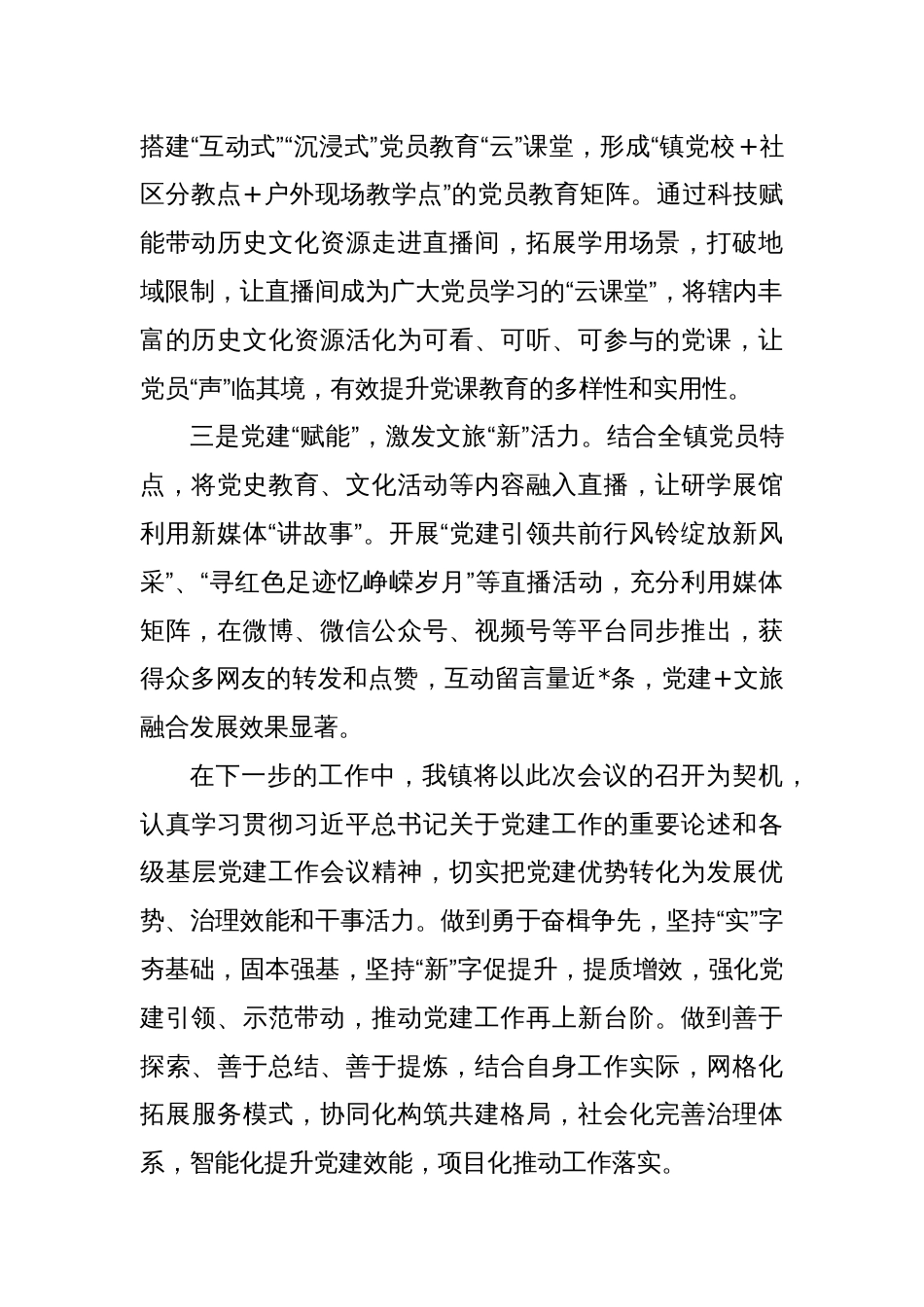 搭建“互动式”“沉浸式”党员教育“云”课堂，形成“镇党校＋社区分教点＋户外现场教学点”的党员教育矩阵。通过科技赋能带动历史文化资源走进直播间，拓展学用场景，打破地域限制，让直播间成为广大党员学习的“云课堂”，将辖内丰富的历史文化资源活化为可看、可听、可参与的党课，让党员“声”临其境，有效提升党课教育的多样性和实用性。

三是党建“赋能”，激发文旅“新”活力。结合全镇党员特点，将党史教育、文化活动等内容融入直播，让研学展馆利用新媒体“讲故事”。开展“党建引领共前行风铃绽放新风采”、“寻红色足迹忆峥嵘岁月”等直播活动，充分利用媒体矩阵，在微博、微信公众号、视频号等平台同步推出，获得众多网友的转发和点赞，互动留言量近*条，党建＋文旅融合发展效果显著。

在下一步的工作中，我镇将以此次会议的召开为契机，认真学习贯彻习近平总书记关于党建工作的重要论述和各级基层党建工作会议精神，切实把党建优势转化为发展优势、治理效能和干事活力。做到勇于奋楫争先，坚持“实”字夯基础，固本强基，坚持“新”字促提升，提质增效，强化党建引领、示范带动，推动党建工作再上新台阶。做到善于探索、善于总结、善于提炼，结合自身工作实际，网格化拓展服务模式，协同化构筑共建格局，社会化完善治理体系，智能化提升党建效能，项目化推动工作落实。